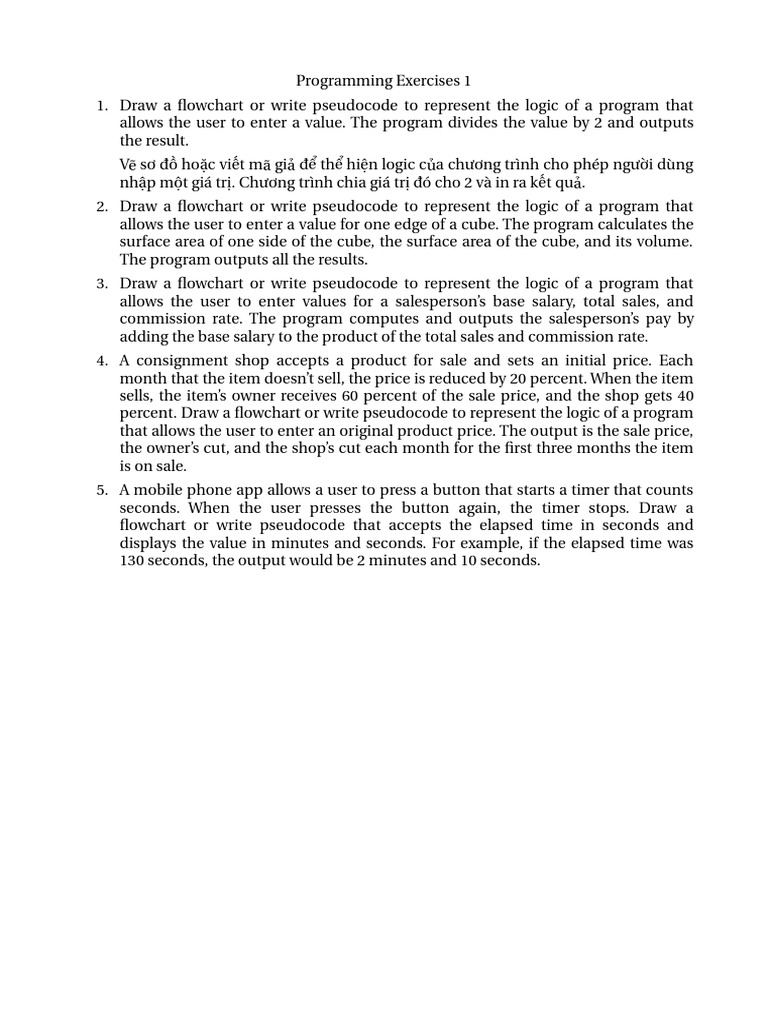 Programming Exercises 1

1. Draw a flowchart or write pseudocode to represent the logic of a program that allows the user to enter a value. The program divides the value by 2 and outputs the result.

Vẽ sơ đồ hoặc viết mã giả để thể hiện logic của chương trình cho phép người dùng nhập một giá trị. Chương trình chia giá trị đó cho 2 và in ra kết quả.

2. Draw a flowchart or write pseudocode to represent the logic of a program that allows the user to enter a value for one edge of a cube. The program calculates the surface area of one side of the cube, the surface area of the cube, and its volume. The program outputs all the results.

3. Draw a flowchart or write pseudocode to represent the logic of a program that allows the user to enter values for a salesperson's base salary, total sales, and commission rate. The program computes and outputs the salesperson's pay by adding the base salary to the product of the total sales and commission rate.

4. A consignment shop accepts a product for sale and sets an initial price. Each month that the item doesn't sell, the price is reduced by 20 percent. When the item sells, the item's owner receives 60 percent of the sale price, and the shop gets 40 percent. Draw a flowchart or write pseudocode to represent the logic of a program that allows the user to enter an original product price. The output is the sale price, the owner's cut, and the shop's cut each month for the first three months the item is on sale.

5. A mobile phone app allows a user to press a button that starts a timer that counts seconds. When the user presses the button again, the timer stops. Draw a flowchart or write pseudocode that accepts the elapsed time in seconds and displays the value in minutes and seconds. For example, if the elapsed time was 130 seconds, the output would be 2 minutes and 10 seconds.